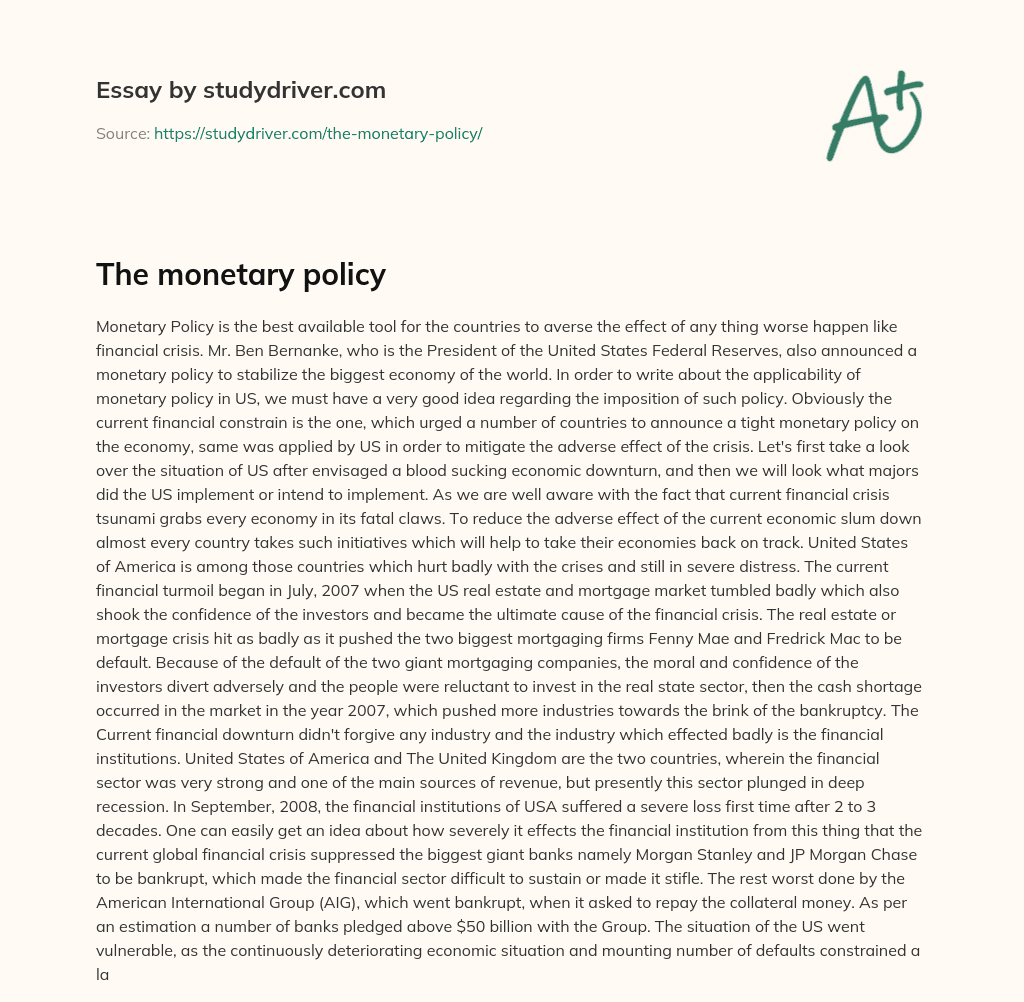 Essay by studydriver.com

Source: https://studydriver.com/the-monetary-policy/

A+

The monetary policy

Monetary Policy is the best available tool for the countries to averse the effect of any thing worse happen like financial crisis. Mr. Ben Bernanke, who is the President of the United States Federal Reserves, also announced a monetary policy to stabilize the biggest economy of the world. In order to write about the applicability of monetary policy in US, we must have a very good idea regarding the imposition of such policy. Obviously the current financial constrain is the one, which urged a number of countries to announce a tight monetary policy on the economy, same was applied by US in order to mitigate the adverse effect of the crisis. Let's first take a look over the situation of US after envisaged a blood sucking economic downturn, and then we will look what majors did the US implement or intend to implement. As we are well aware with the fact that current financial crisis tsunami grabs every economy in its fatal claws. To reduce the adverse effect of the current economic slum down almost every country takes such initiatives which will help to take their economies back on track. United States of America is among those countries which hurt badly with the crises and still in severe distress. The current financial turmoil began in July, 2007 when the US real estate and mortgage market tumbled badly which also shook the confidence of the investors and became the ultimate cause of the financial crisis. The real estate or mortgage crisis hit as badly as it pushed the two biggest mortgaging firms Fenny Mae and Fredrick Mac to be default. Because of the default of the two giant mortgaging companies, the moral and confidence of the investors divert adversely and the people were reluctant to invest in the real state sector, then the cash shortage occurred in the market in the year 2007, which pushed more industries towards the brink of the bankruptcy. The Current financial downturn didn't forgive any industry and the industry which effected badly is the financial institutions. United States of America and The United Kingdom are the two countries, wherein the financial sector was very strong and one of the main sources of revenue, but presently this sector plunged in deep recession. In September, 2008, the financial institutions of USA suffered a severe loss first time after 2 to 3 decades. One can easily get an idea about how severely it effects the financial institution from this thing that the current global financial crisis suppressed the biggest giant banks namely Morgan Stanley and JP Morgan Chase to be bankrupt, which made the financial sector difficult to sustain or made it stifle. The rest worst done by the American International Group (AIG), which went bankrupt, when it asked to repay the collateral money. As per an estimation a number of banks pledged above $50 billion with the Group. The situation of the US went vulnerable, as the continuously deteriorating economic situation and mounting number of defaults constrained a la